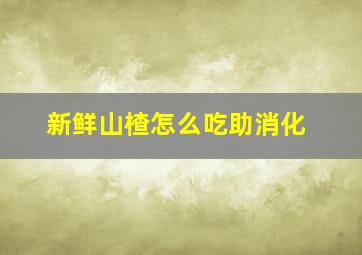 新鲜山楂怎么吃助消化